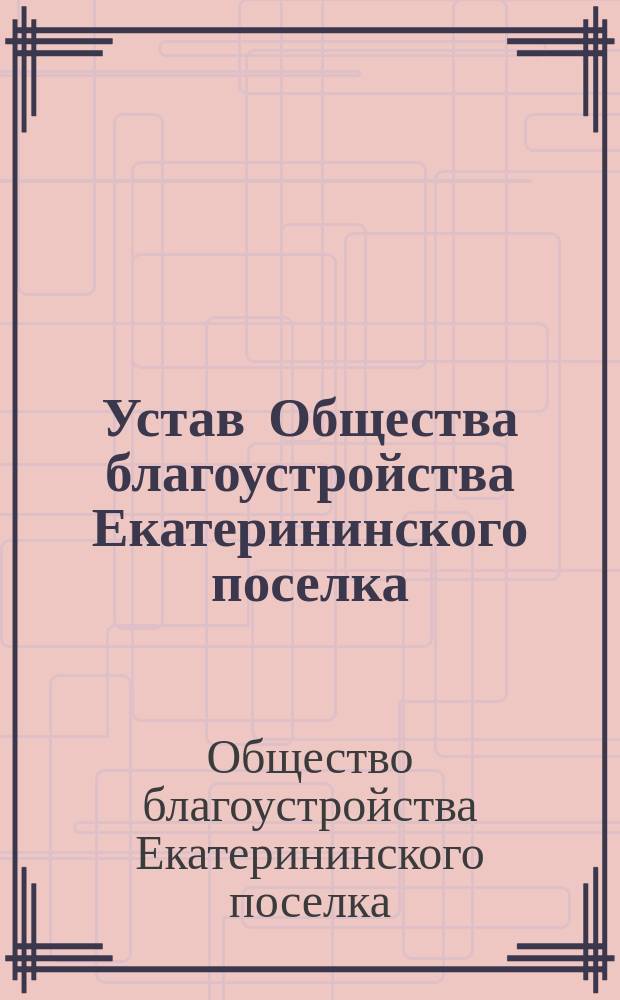 Устав Общества благоустройства Екатерининского поселка

Общество благоустройства Екатерининского поселка